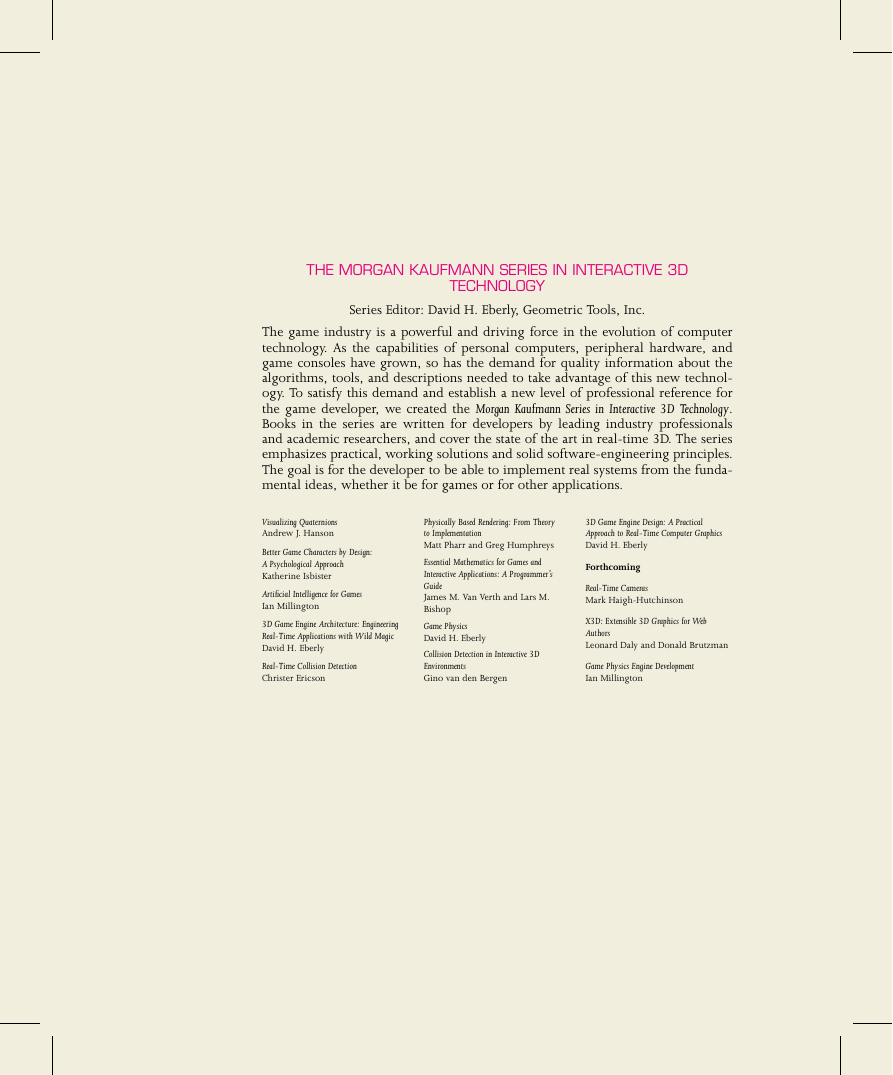 THE MORGAN KAUFMANN SERIES IN INTERACTIVE 3D TECHNOLOGY

Series Editor: David H. Eberly, Geometric Tools, Inc.

The game industry is a powerful and driving force in the evolution of computer technology. As the capabilities of personal computers, peripheral hardware, and game consoles have grown, so has the demand for quality information about the algorithms, tools, and descriptions needed to take advantage of this new technology. To satisfy this demand and establish a new level of professional reference for the game developer, we created the Morgan Kaufmann Series in Interactive 3D Technology. Books in the series are written for developers by leading industry professionals and academic researchers, and cover the state of the art in real-time 3D. The series emphasizes practical, working solutions and solid software-engineering principles. The goal is for the developer to be able to implement real systems from the fundamental ideas, whether it be for games or for other applications.

Visualizing Quaternions
Andrew J. Hanson

Better Game Characters by Design: A Psychological Approach
Katherine Isbister

Artificial Intelligence for Games
Ian Millington

3D Game Engine Architecture: Engineering Real-Time Applications with Wild Magic
David H. Eberly

Real-Time Collision Detection
Christer Ericson

Physically Based Rendering: From Theory to Implementation
Matt Pharr and Greg Humphreys

Essential Mathematics for Games and Interactive Applications: A Programmer's Guide
James M. Van Verth and Lars M. Bishop

Game Physics
David H. Eberly

Collision Detection in Interactive 3D Environments
Gino van den Bergen

3D Game Engine Design: A Practical Approach to Real-Time Computer Graphics
David H. Eberly

Forthcoming

Real-Time Cameras
Mark Haigh-Hutchinson

X3D: Extensible 3D Graphics for Web Authors
Leonard Daly and Donald Brutzman

Game Physics Engine Development
Ian Millington